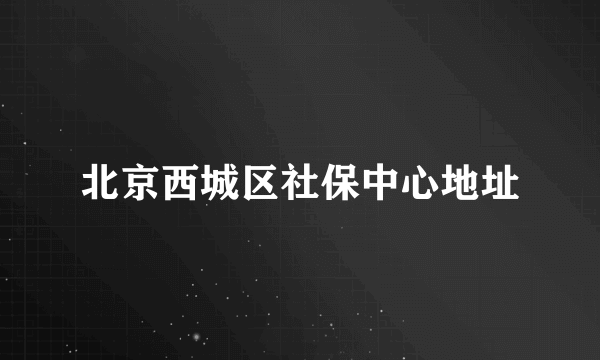 北京西城区社保中心地址